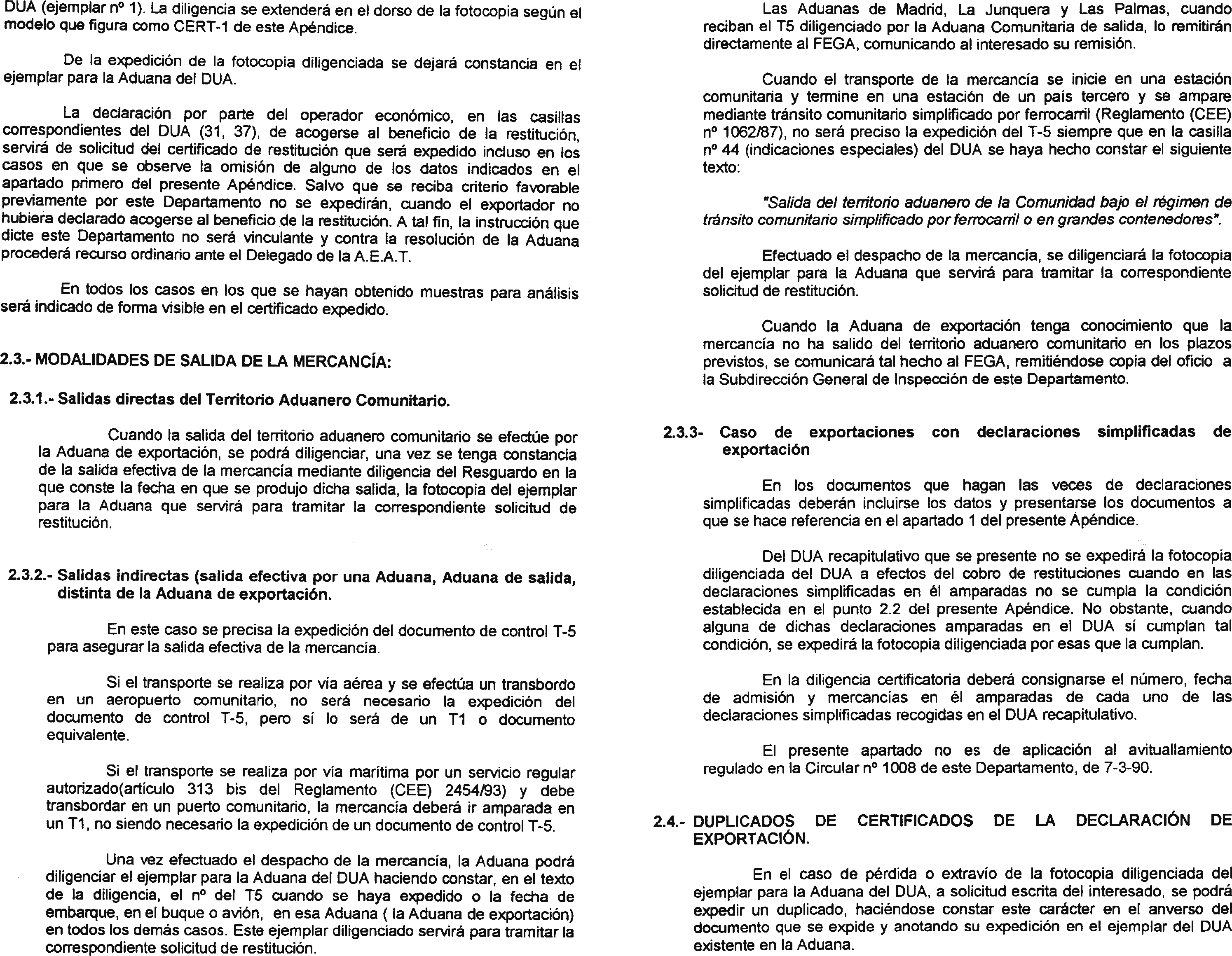 DUA (ejemplar nº 1). La diligencia se extenderá en el dorso de la fotocopia según el modelo que figura como CERT-1 de este Apéndice.

De la expedición de la fotocopia diligenciada se dejará constancia en el ejemplar para la Aduana del DUA.

La declaración por parte del operador económico, en las casillas correspondientes del DUA (31, 37), de acogerse al beneficio de la restitución, servirá de solicitud del certificado de restitución que será expedido incluso en los casos en que se observe la omisión de alguno de los datos indicados en el apartado primero del presente Apéndice. Salvo que se reciba criterio favorable previamente por este Departamento no se expedirán, cuando el exportador no hubiera declarado acogerse al beneficio de la restitución. A tal fin, la instrucción que dicte este Departamento no será vinculante y contra la resolución de la Aduana procederá recurso ordinario ante el Delegado de la A.E.A.T.

En todos los casos en los que se hayan obtenido muestras para análisis será indicado de forma visible en el certificado expedido.

2.3.- MODALIDADES DE SALIDA DE LA MERCANCÍA:

2.3.1.- Salidas directas del Territorio Aduanero Comunitario.

Cuando la salida del territorio aduanero comunitario se efectúe por la Aduana de exportación, se podrá diligenciar, una vez se tenga constancia de la salida efectiva de la mercancía mediante diligencia del Resguardo en la que conste la fecha en que se produjo dicha salida, la fotocopia del ejemplar para la Aduana que servirá para tramitar la correspondiente solicitud de restitución.

2.3.2.- Salidas indirectas (salida efectiva por una Aduana, Aduana de salida, distinta de la Aduana de exportación.

En este caso se precisa la expedición del documento de control T-5 para asegurar la salida efectiva de la mercancía.

Si el transporte se realiza por vía aérea y se efectúa un transbordo en un aeropuerto comunitario, no será necesario la expedición del documento de control T-5, pero sí lo será de un T1 o documento equivalente.

Si el transporte se realiza por vía marítima por un servicio regular autorizado(artículo 313 bis del Reglamento (CEE) 2454/93) y debe transbordar en un puerto comunitario, la mercancía deberá ir amparada en un T1, no siendo necesario la expedición de un documento de control T-5.

Una vez efectuado el despacho de la mercancía, la Aduana podrá diligenciar el ejemplar para la Aduana del DUA haciendo constar, en el texto de la diligencia, el nº del T5 cuando se haya expedido o la fecha de embarque, en el buque o avión, en esa Aduana ( la Aduana de exportación) en todos los demás casos. Este ejemplar diligenciado servirá para tramitar la correspondiente solicitud de restitución.

Las Aduanas de Madrid, La Junquera y Las Palmas, cuando reciban el T5 diligenciado por la Aduana Comunitaria de salida, lo remitirán directamente al FEGA, comunicando al interesado su remisión.

Cuando el transporte de la mercancía se inicie en una estación comunitaria y termine en una estación de un país tercero y se ampare mediante tránsito comunitario simplificado por ferrocarril (Reglamento (CEE) nº 1062/87), no será preciso la expedición del T-5 siempre que en la casilla nº 44 (indicaciones especiales) del DUA se haya hecho constar el siguiente texto:

"Salida del territorio aduanero de la Comunidad bajo el régimen de tránsito comunitario simplificado por ferrocarril o en grandes contenedores".

Efectuado el despacho de la mercancía, se diligenciará la fotocopia del ejemplar para la Aduana que servirá para tramitar la correspondiente solicitud de restitución.

Cuando la Aduana de exportación tenga conocimiento que la mercancía no ha salido del territorio aduanero comunitario en los plazos previstos, se comunicará tal hecho al FEGA, remitiéndose copia del oficio a la Subdirección General de Inspección de este Departamento.

2.3.3- Caso de exportaciones con declaraciones simplificadas de exportación

En los documentos que hagan las veces de declaraciones simplificadas deberán incluirse los datos y presentarse los documentos a que se hace referencia en el apartado 1 del presente Apéndice.

Del DUA recapitulativo que se presente no se expedirá la fotocopia diligenciada del DUA a efectos del cobro de restituciones cuando en las declaraciones simplificadas en él amparadas no se cumpla la condición establecida en el punto 2.2 del presente Apéndice. No obstante, cuando alguna de dichas declaraciones amparadas en el DUA sí cumplan tal condición, se expedirá la fotocopia diligenciada por esas que la cumplan.

En la diligencia certificatoria deberá consignarse el número, fecha de admisión y mercancías en él amparadas de cada uno de las declaraciones simplificadas recogidas en el DUA recapitulativo.

El presente apartado no es de aplicación al avituallamiento regulado en la Circular nº 1008 de este Departamento, de 7-3-90.

2.4.- DUPLICADOS DE CERTIFICADOS DE LA DECLARACIÓN DE EXPORTACIÓN.

En el caso de pérdida o extravío de la fotocopia diligenciada del ejemplar para la Aduana del DUA, a solicitud escrita del interesado, se podrá expedir un duplicado, haciéndose constar este carácter en el anverso del documento que se expide y anotando su expedición en el ejemplar del DUA existente en la Aduana.